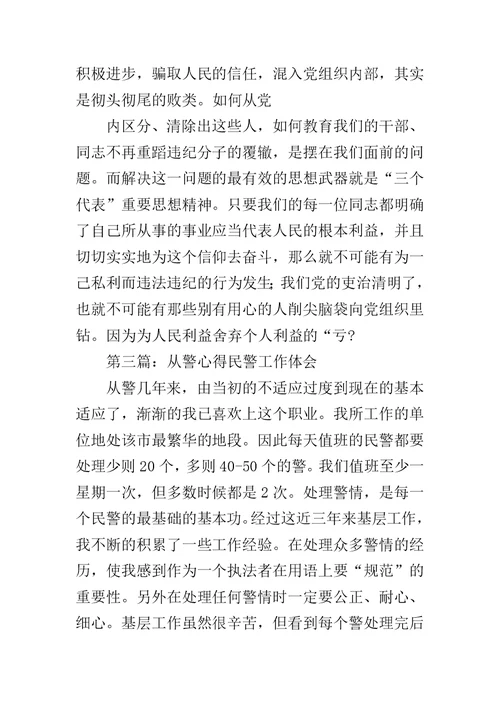 积极进步，骗取人民的信任，混入党组织内部，其实是彻头彻尾的败类。如何从党

内区分、清除出这些人，如何教育我们的干部、同志不再重蹈违纪分子的覆辙，是摆在我们面前的问题。而解决这一问题的最有效的思想武器就是“三个代表”重要思想精神。只要我们的每一位同志都明确了自己所从事的事业应当代表人民的根本利益，并且切切实实地为这个信仰去奋斗，那么就不可能有为一己私利而违法违纪的行为发生;我们党的吏治清明了，也就不可能有那些别有用心的人削尖脑袋向党组织里钻。因为为人民利益舍弃个人利益的“亏?

第三篇：从警心得民警工作体会

从警几年来，由当初的不适应过度到现在的基本适应了，渐渐的我已喜欢上这个职业。我所工作的单位地处该市最繁华的地段。因此每天值班的民警都要处理少则 20 个，多则 40-50 个的警。我们值班至少一星期一次，但多数时候都是 2 次。处理警情，是每一个民警的最基础的基本功。经过这近三年来基层工作，我不断的积累了一些工作经验。在处理众多警情的经历，使我感到作为一个执法者在用语上要“规范”的重要性。另外在处理任何警情时一定要公正、耐心、细心。基层工作虽然很辛苦，但看到每个警处理完后